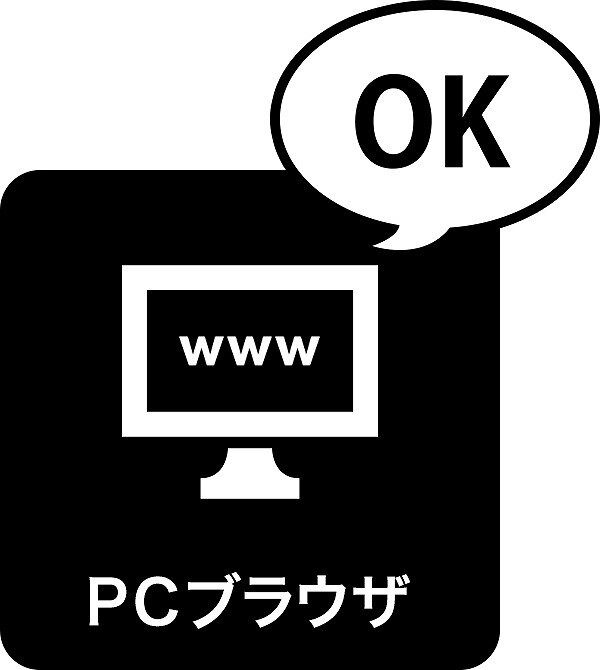 OK

www

PCブラウザ